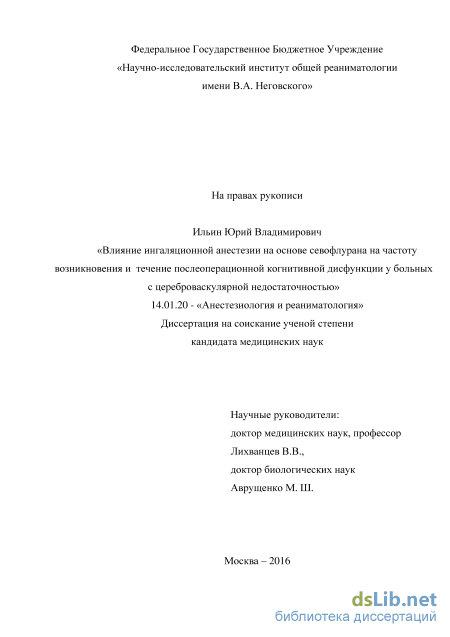 Федеральное Государственное Бюджетное Учреждение
«Научно-исследовательский институт общей реаниматологии
имени В.А. Неговского»

На правах рукописи

Ильин Юрий Владимирович
«Влияние ингаляционной анестезии на основе севофлурана на частоту возникновения и течение послеоперационной когнитивной дисфункции у больных с цереброваскулярной недостаточностью»
14.01.20 - «Анестезиология и реаниматология»
Диссертация на соискание ученой степени
кандидата медицинских наук

Научные руководители:
доктор медицинских наук, профессор
Лихванцев В.В.,
доктор биологических наук
Аврущенко М. Ш.

Москва – 2016

dsLib.net
библиотека диссертаций